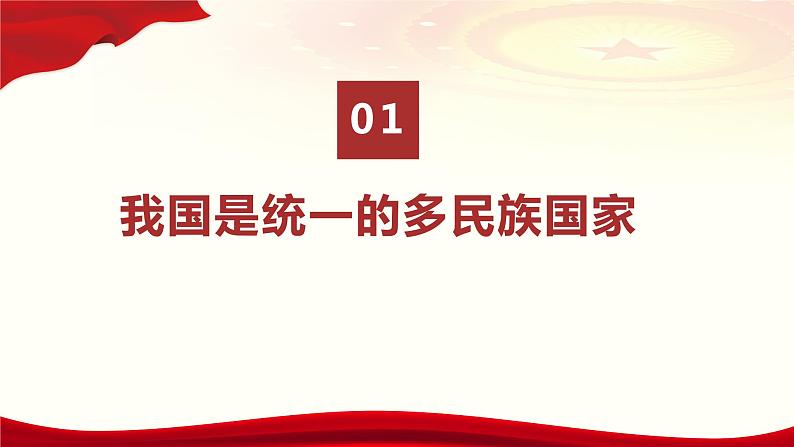 01

我国是统一的多民族国家